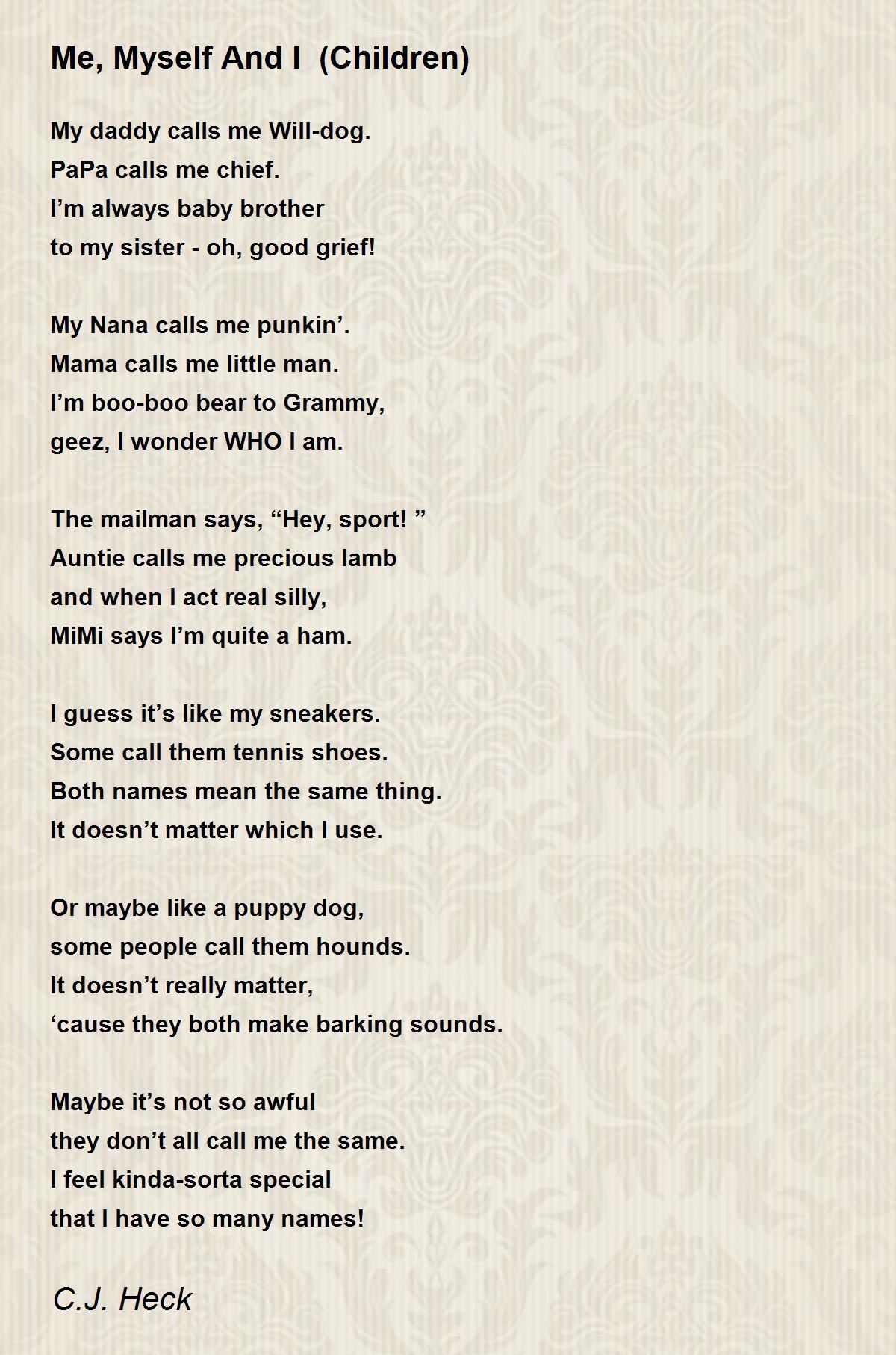 Me, Myself And I  (Children)

My daddy calls me Will-dog.
PaPa calls me chief.
I’m always baby brother
to my sister - oh, good grief!

My Nana calls me punkin’.
Mama calls me little man.
I’m boo-boo bear to Grammy,
geez, I wonder WHO I am.

The mailman says, “Hey, sport! ”
Auntie calls me precious lamb
and when I act real silly,
MiMi says I’m quite a ham.

I guess it’s like my sneakers.
Some call them tennis shoes.
Both names mean the same thing.
It doesn’t matter which I use.

Or maybe like a puppy dog,
some people call them hounds.
It doesn’t really matter,
‘cause they both make barking sounds.

Maybe it’s not so awful
they don’t all call me the same.
I feel kinda-sorta special
that I have so many names!

C.J. Heck